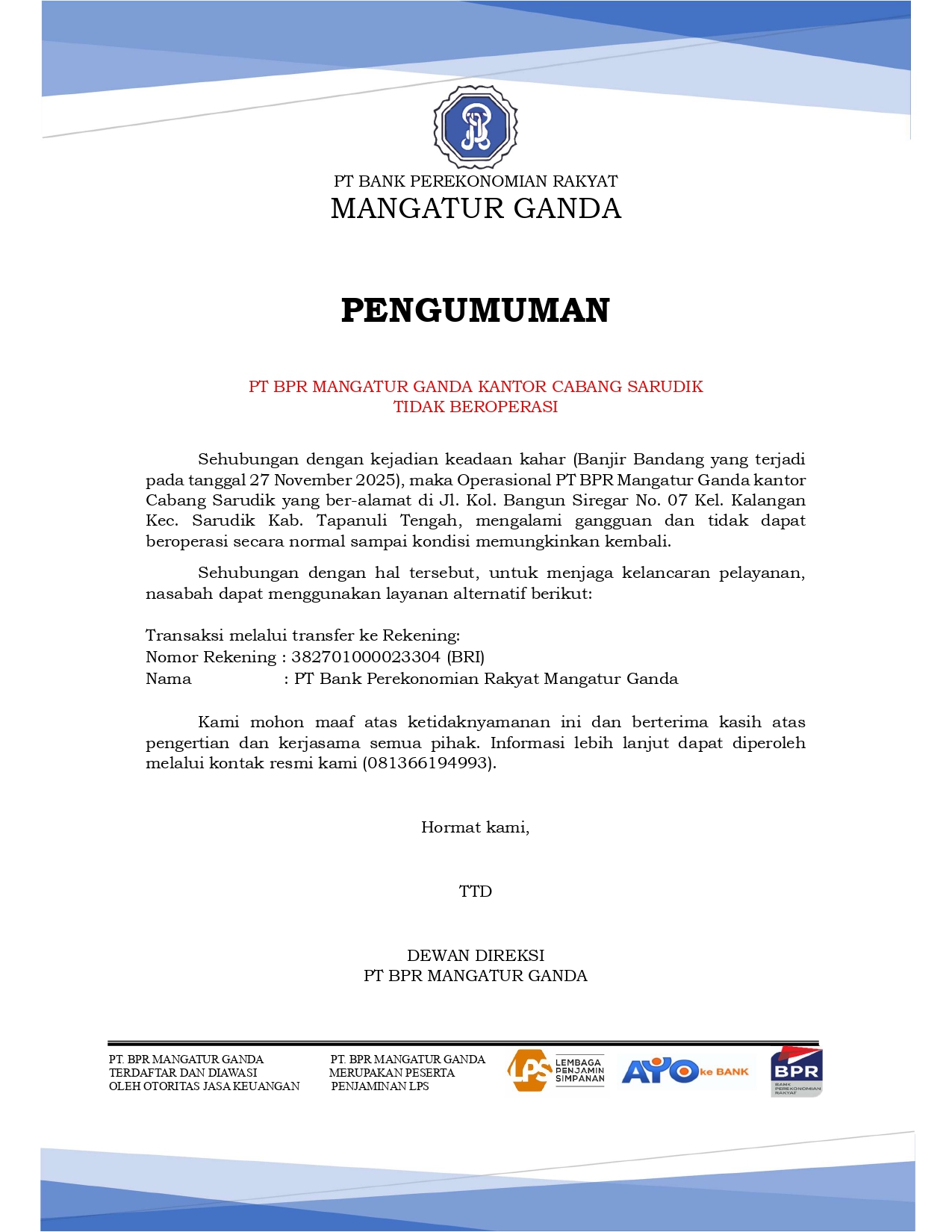 PT BANK PEREKONOMIAN RAKYAT
MANGATUR GANDA

PENGUMUMAN

PT BPR MANGATUR GANDA KANTOR CABANG SARUDIK
TIDAK BEROPERASI

Sehubungan dengan kejadian keadaan kahar (Banjir Bandang yang terjadi pada tanggal 27 November 2025), maka Operasional PT BPR Mangatur Ganda kantor Cabang Sarudik yang ber-alamat di Jl. Kol. Bangun Siregar No. 07 Kel. Kalangan Kec. Sarudik Kab. Tapanuli Tengah, mengalami gangguan dan tidak dapat beroperasi secara normal sampai kondisi memungkinkan kembali.

Sehubungan dengan hal tersebut, untuk menjaga kelancaran pelayanan, nasabah dapat menggunakan layanan alternatif berikut:

Transaksi melalui transfer ke Rekening:
Nomor Rekening : 382701000023304 (BRI)
Nama : PT Bank Perekonomian Rakyat Mangatur Ganda

Kami mohon maaf atas ketidaknyamanan ini dan berterima kasih atas pengertian dan kerjasama semua pihak. Informasi lebih lanjut dapat diperoleh melalui kontak resmi kami (081366194993).

Hormat kami,

TTD

DEWAN DIREKSI
PT BPR MANGATUR GANDA

PT. BPR MANGATUR GANDA
TERDAFTAR DAN DIAWASI
OLEH OTORITAS JASA KEUANGAN

PT. BPR MANGATUR GANDA
MERUPAKAN PESERTA
PENJAMINAN LPS

LPS LEMBAGA PENJAMIN SIMPANAN

AYO ke BANK

BPR
BANK PEREKONOMIAN RAKYAT